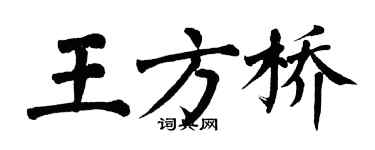 王方桥

词典网